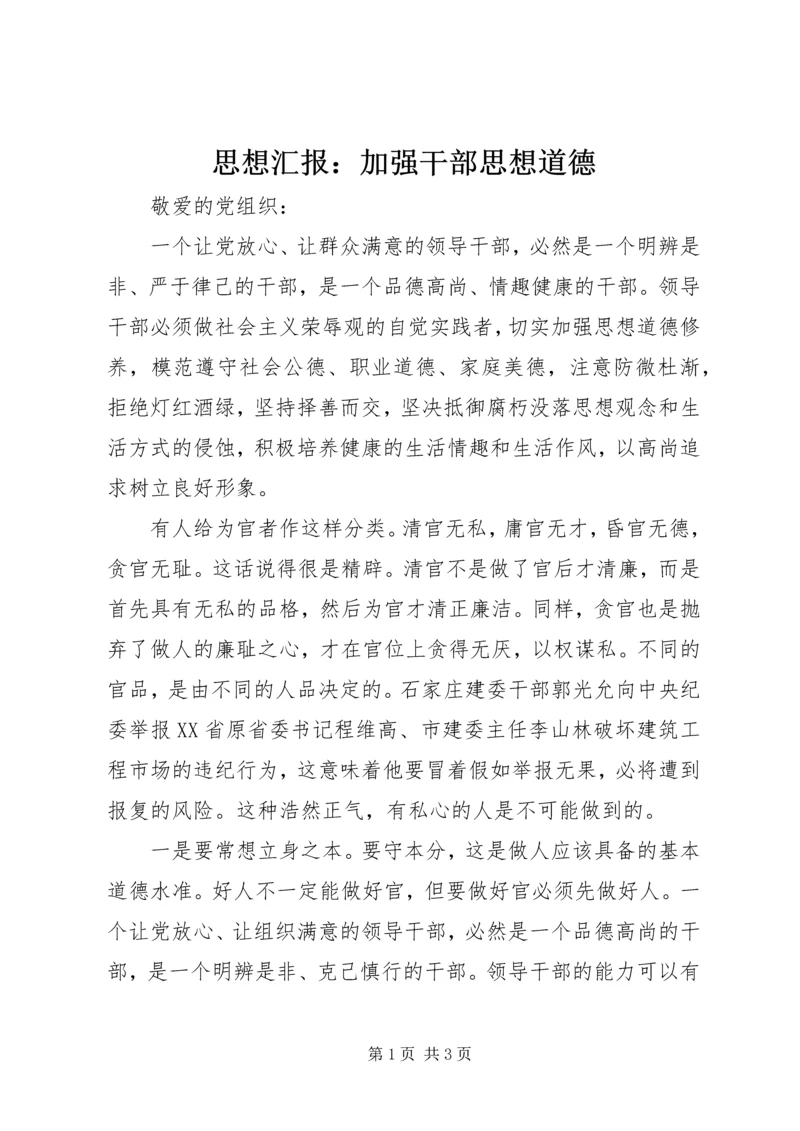 思想汇报：加强干部思想道德

敬爱的党组织：

一个让党放心、让群众满意的领导干部，必然是一个明辨是非、严于律己的干部，是一个品德高尚、情趣健康的干部。领导干部必须做社会主义荣辱观的自觉实践者，切实加强思想道德修养，模范遵守社会公德、职业道德、家庭美德，注意防微杜渐，拒绝灯红酒绿，坚持择善而交，坚决抵御腐朽没落思想观念和生活方式的侵蚀，积极培养健康的生活情趣和生活作风，以高尚追求树立良好形象。

有人给为官者作这样分类。清官无私，庸官无才，昏官无德，贪官无耻。这话说得很是精辟。清官不是做了官后才清廉，而是首先具有无私的品格，然后为官才清正廉洁。同样，贪官也是抛弃了做人的廉耻之心，才在官位上贪得无厌，以权谋私。不同的官品，是由不同的人品决定的。石家庄建委干部郭光允向中央纪委举报XX省原省委书记程维高、市建委主任李山林破坏建筑工程市场的违纪行为，这意味着他要冒着假如举报无果，必将遭到报复的风险。这种浩然正气，有私心的人是不可能做到的。

一是要常想立身之本。要守本分，这是做人应该具备的基本道德水准。好人不一定能做好官，但要做好官必须先做好人。一个让党放心、让组织满意的领导干部，必然是一个品德高尚的干部，是一个明辨是非、克己慎行的干部。领导干部的能力可以有

第1页 共3页